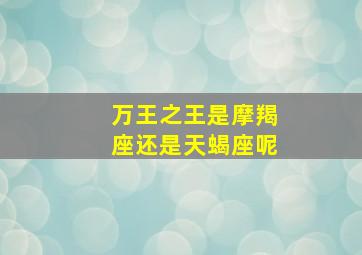 万王之王是摩羯座还是天蝎座呢